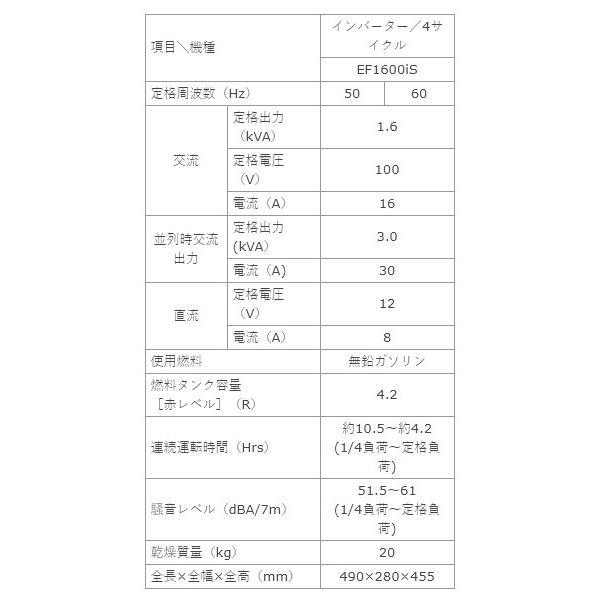 | 項目＼機種 | | インバーター／4サイクル | |
|---|---|---|---|
| | | EF1600iS | |
| 定格周波数（Hz） | | 50 | 60 |
| 交流 | 定格出力（kVA） | 1.6 | |
| | 定格電圧（V） | 100 | |
| | 電流（A） | 16 | |
| 並列時交流出力 | 定格出力(kVA) | 3.0 | |
| | 電流（A） | 30 | |
| 直流 | 定格電圧（V） | 12 | |
| | 電流（A） | 8 | |
| 使用燃料 | | 無鉛ガソリン | |
| 燃料タンク容量［赤レベル］（R） | | 4.2 | |
| 連続運転時間（Hrs） | | 約10.5～約4.2 (1/4負荷～定格負荷) | |
| 騒音レベル（dBA/7m） | | 51.5～61 (1/4負荷～定格負荷) | |
| 乾燥質量（kg） | | 20 | |
| 全長×全幅×全高（mm） | | 490×280×455 | |